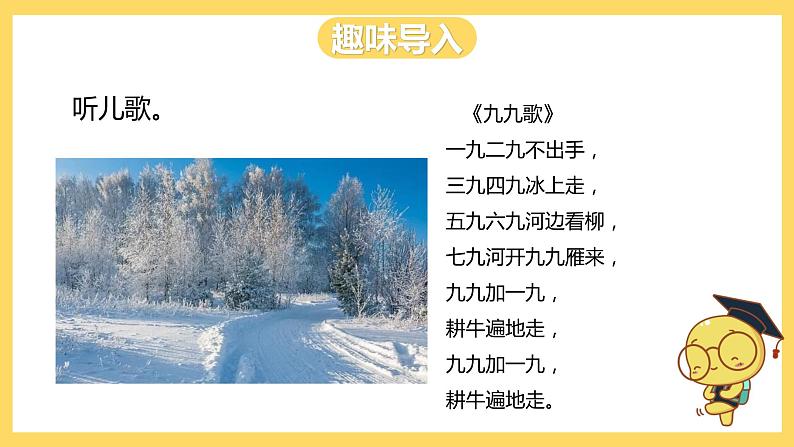 趣味导入

听儿歌。

《九九歌》
一九二九不出手，
三九四九冰上走，
五九六九河边看柳，
七九河开九九雁来，
九九加一九，
耕牛遍地走，
九九加一九，
耕牛遍地走。